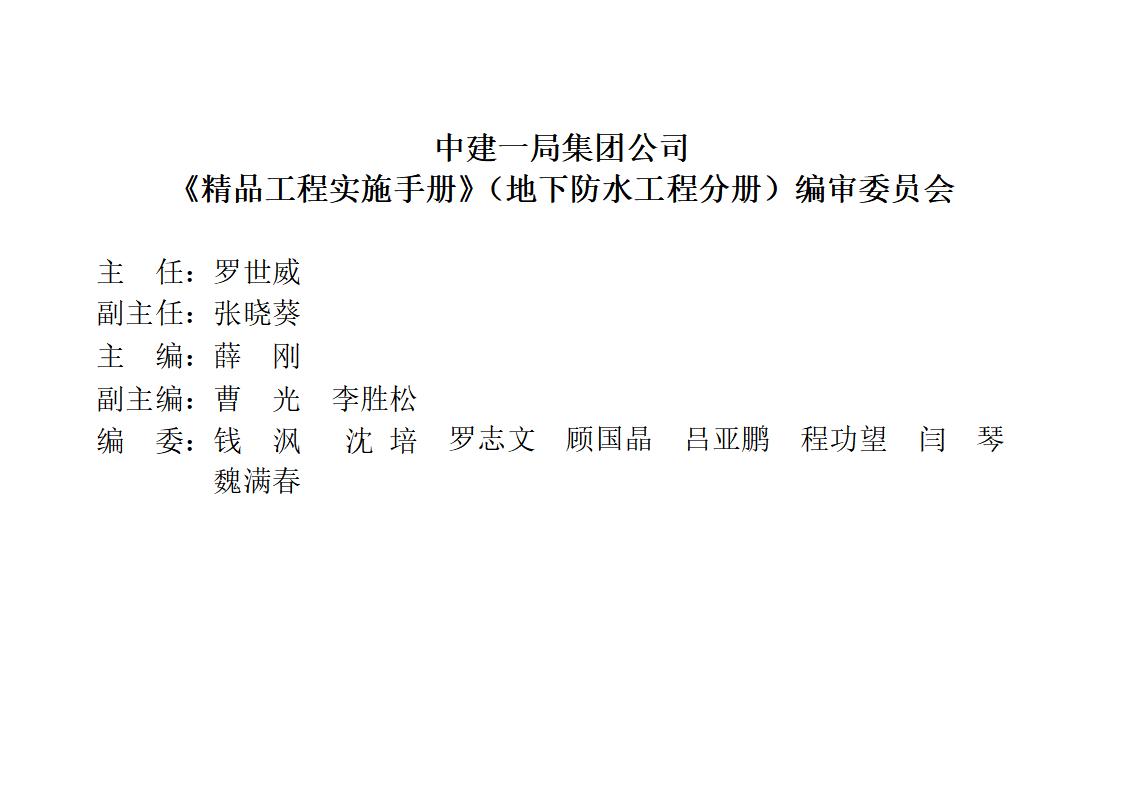 中建一局集团公司
《精品工程实施手册》（地下防水工程分册）编审委员会

主 任：罗世威
副主任：张晓葵
主 编：薛 刚
副主编：曹 光 李胜松
编 委：钱 沨 沈 培 罗志文 顾国晶 吕亚鹏 程功望 闫 琴 魏满春